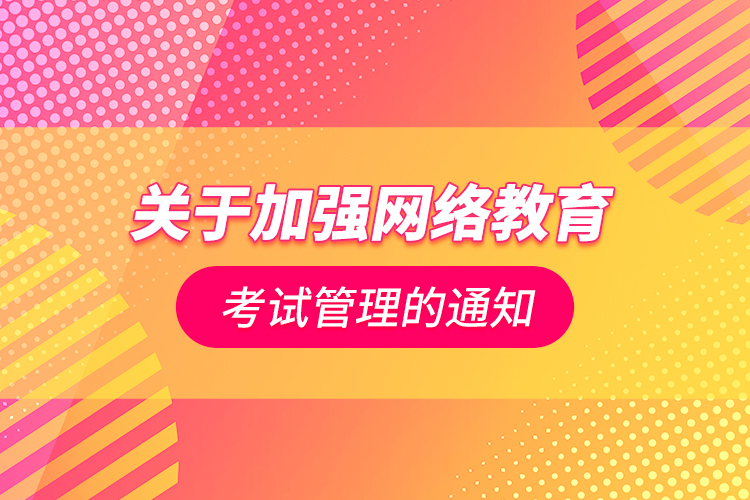 关于加强网络教育

考试管理的通知